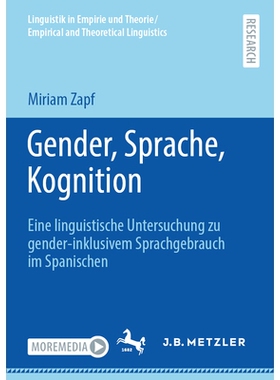 Linguistik in Empirie und Theorie/
Empirical and Theoretical Linguistics

RESEARCH

Miriam Zapf

Gender, Sprache, Kognition

Eine linguistische Untersuchung zu gender-inklusivem Sprachgebrauch im Spanischen

MOREMEDIA

1682

J.B. METZLER